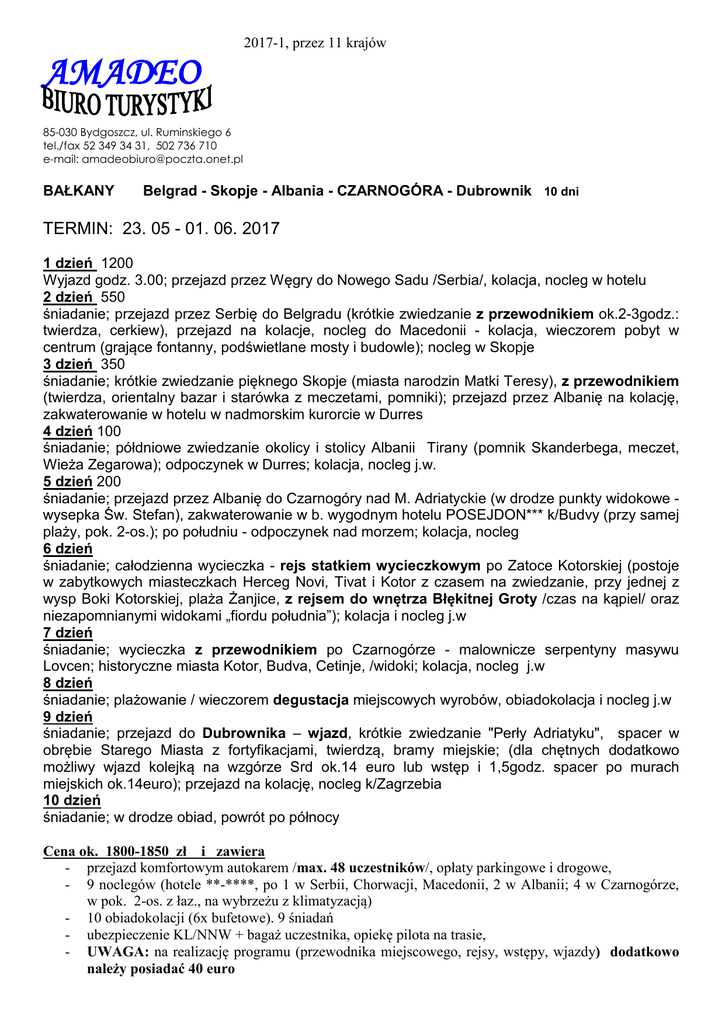 2017-1, przez 11 krajów

AMADEO
BIURO TURYSTYKI

85-030 Bydgoszcz, ul. Ruminskiego 6
tel./fax 52 349 34 31, 502 736 710
e-mail: amadeobiuro@poczta.onet.pl

BAŁKANY Belgrad - Skopje - Albania - CZARNOGÓRA - Dubrownik 10 dni

TERMIN: 23. 05 - 01. 06. 2017

1 dzień 1200
Wyjazd godz. 3.00; przejazd przez Węgry do Nowego Sadu /Serbia/, kolacja, nocleg w hotelu
2 dzień 550
śniadanie; przejazd przez Serbię do Belgradu (krótkie zwiedzanie z przewodnikiem ok.2-3godz.: twierdza, cerkiew), przejazd na kolacje, nocleg do Macedonii - kolacja, wieczorem pobyt w centrum (grające fontanny, podświetlane mosty i budowle); nocleg w Skopje
3 dzień 350
śniadanie; krótkie zwiedzanie pięknego Skopje (miasta narodzin Matki Teresy), z przewodnikiem (twierdza, orientalny bazar i starówka z meczetami, pomniki); przejazd przez Albanię na kolację, zakwaterowanie w hotelu w nadmorskim kurorcie w Durres
4 dzień 100
śniadanie; półdniowe zwiedzanie okolicy i stolicy Albanii Tirany (pomnik Skanderbega, meczet, Wieża Zegarowa); odpoczynek w Durres; kolacja, nocleg j.w.
5 dzień 200
śniadanie; przejazd przez Albanię do Czarnogóry nad M. Adriatyckie (w drodze punkty widokowe - wysepka Św. Stefan), zakwaterowanie w b. wygodnym hotelu POSEJDON*** k/Budvy (przy samej plaży, pok. 2-os.); po południu - odpoczynek nad morzem; kolacja, nocleg
6 dzień
śniadanie; całodzienna wycieczka - rejs statkiem wycieczkowym po Zatoce Kotorskiej (postoje w zabytkowych miasteczkach Herceg Novi, Tivat i Kotor z czasem na zwiedzanie, przy jednej z wysp Boki Kotorskiej, plaża Žanjice, z rejsem do wnętrza Błękitnej Groty /czas na kąpiel/ oraz niezapomnianymi widokami „fiordu południa"); kolacja i nocleg j.w
7 dzień
śniadanie; wycieczka z przewodnikiem po Czarnogórze - malownicze serpentyny masywu Lovcen; historyczne miasta Kotor, Budva, Cetinje, /widoki; kolacja, nocleg j.w
8 dzień
śniadanie; plażowanie / wieczorem degustacja miejscowych wyrobów, obiadokolacja i nocleg j.w
9 dzień
śniadanie; przejazd do Dubrownika – wjazd, krótkie zwiedzanie "Perły Adriatyku", spacer w obrębie Starego Miasta z fortyfikacjami, twierdzą, bramy miejskie; (dla chętnych dodatkowo możliwy wjazd kolejką na wzgórze Srd ok.14 euro lub wstęp i 1,5godz. spacer po murach miejskich ok.14euro); przejazd na kolację, nocleg k/Zagrzebia
10 dzień
śniadanie; w drodze obiad, powrót po północy

Cena ok. 1800-1850 zł i zawiera
- przejazd komfortowym autokarem /max. 48 uczestników/, opłaty parkingowe i drogowe,
- 9 noclegów (hotele **-****, po 1 w Serbii, Chorwacji, Macedonii, 2 w Albanii; 4 w Czarnogórze, w pok. 2-os. z łaz., na wybrzeżu z klimatyzacją)
- 10 obiadokolacji (6x bufetowe). 9 śniadań
- ubezpieczenie KL/NNW + bagaż uczestnika, opiekę pilota na trasie,
- UWAGA: na realizację programu (przewodnika miejscowego, rejsy, wstępy, wjazdy) dodatkowo należy posiadać 40 euro